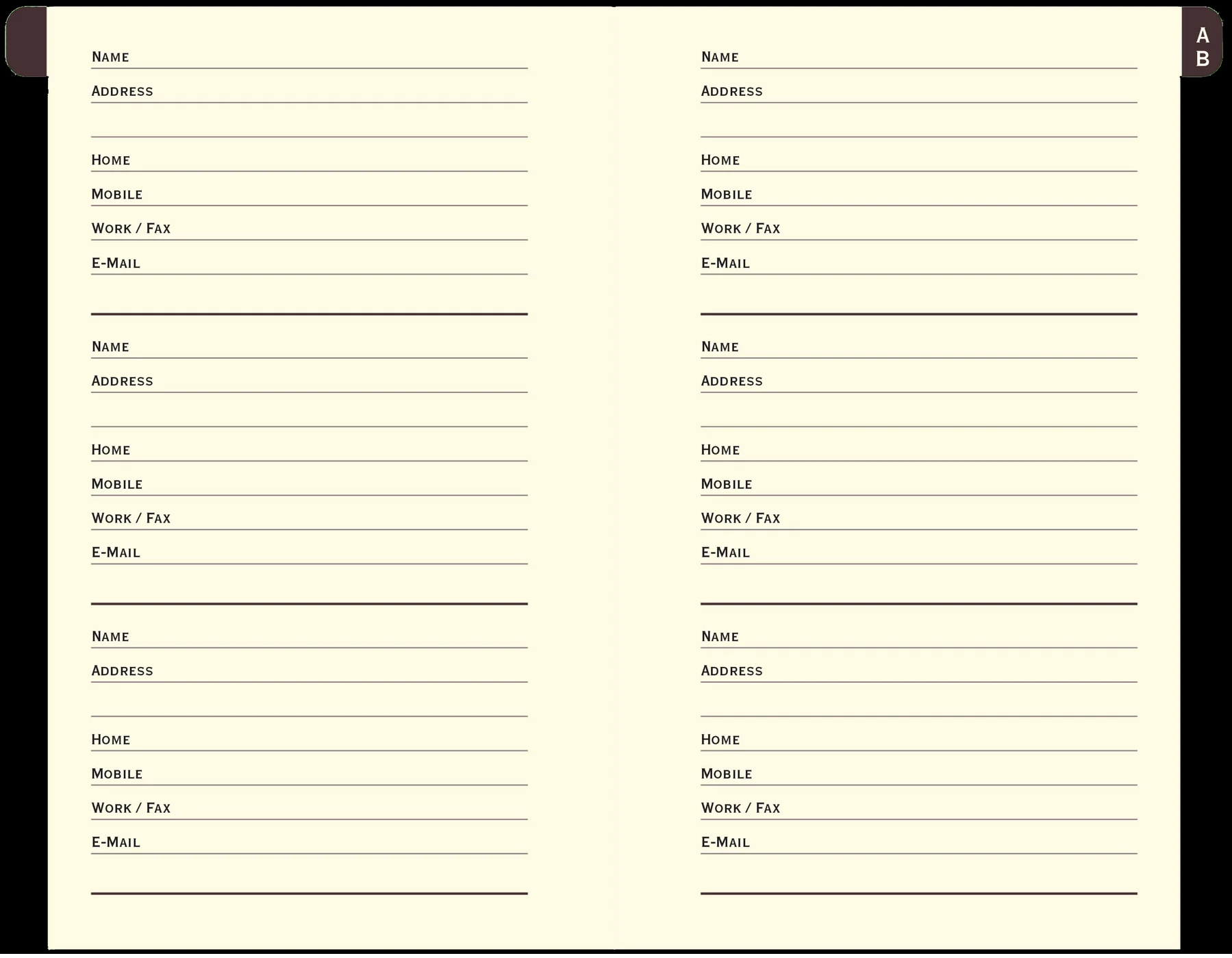 Name
Address

Home
Mobile
Work / Fax
E-Mail

Name
Address

Home
Mobile
Work / Fax
E-Mail

Name
Address

Home
Mobile
Work / Fax
E-Mail

A
B

Name
Address

Home
Mobile
Work / Fax
E-Mail

Name
Address

Home
Mobile
Work / Fax
E-Mail

Name
Address

Home
Mobile
Work / Fax
E-Mail